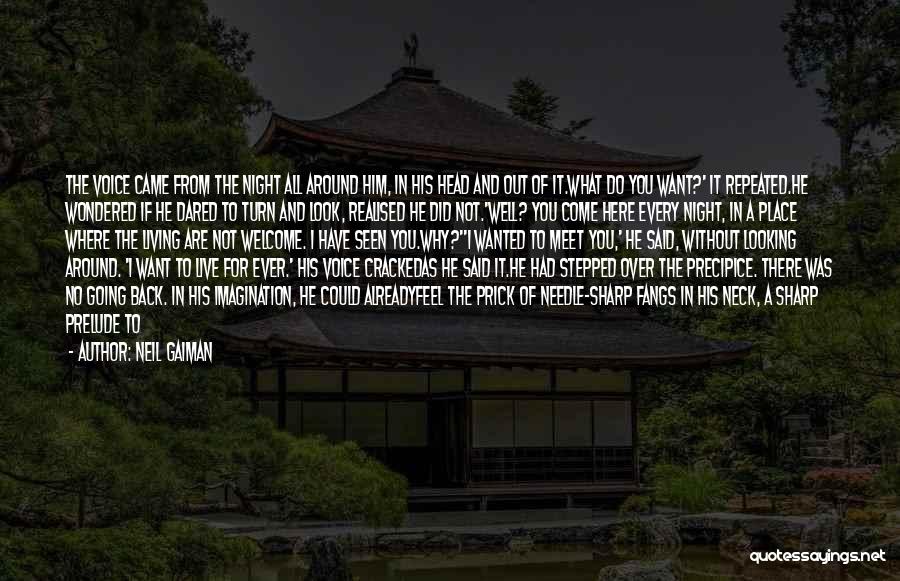 THE VOICE CAME FROM THE NIGHT ALL AROUND HIM, IN HIS HEAD AND OUT OF IT.WHAT DO YOU WANT?' IT REPEATED.HE WONDERED IF HE DARED TO TURN AND LOOK, REALISED HE DID NOT.'WELL? YOU COME HERE EVERY NIGHT, IN A PLACE WHERE THE LIVING ARE NOT WELCOME. I HAVE SEEN YOU.WHY?''I WANTED TO MEET YOU,' HE SAID, WITHOUT LOOKING AROUND. 'I WANT TO LIVE FOR EVER.' HIS VOICE CRACKEDAS HE SAID IT.HE HAD STEPPED OVER THE PRECIPICE. THERE WAS NO GOING BACK. IN HIS IMAGINATION, HE COULD ALREADYFEEL THE PRICK OF NEEDLE-SHARP FANGS IN HIS NECK, A SHARP PRELUDE TO

- AUTHOR: NEIL GAIMAN

quotessayings.net